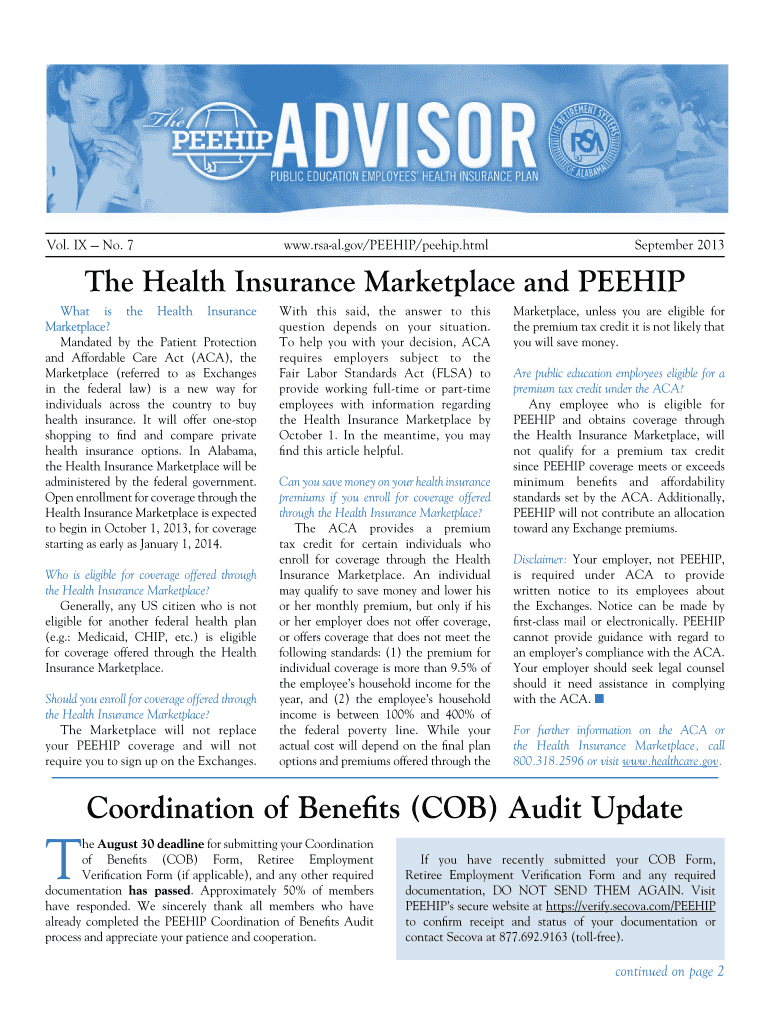 The PEEHIP ADVISOR
PUBLIC EDUCATION EMPLOYEES' HEALTH INSURANCE PLAN
THE RETIREMENT SYSTEMS OF ALABAMA RSA

Vol. IX — No. 7
www.rsa-al.gov/PEEHIP/peehip.html
September 2013

The Health Insurance Marketplace and PEEHIP

What is the Health Insurance Marketplace?
Mandated by the Patient Protection and Affordable Care Act (ACA), the Marketplace (referred to as Exchanges in the federal law) is a new way for individuals across the country to buy health insurance. It will offer one-stop shopping to find and compare private health insurance options. In Alabama, the Health Insurance Marketplace will be administered by the federal government. Open enrollment for coverage through the Health Insurance Marketplace is expected to begin in October 1, 2013, for coverage starting as early as January 1, 2014.

Who is eligible for coverage offered through the Health Insurance Marketplace?
Generally, any US citizen who is not eligible for another federal health plan (e.g.: Medicaid, CHIP, etc.) is eligible for coverage offered through the Health Insurance Marketplace.

Should you enroll for coverage offered through the Health Insurance Marketplace?
The Marketplace will not replace your PEEHIP coverage and will not require you to sign up on the Exchanges. With this said, the answer to this question depends on your situation. To help you with your decision, ACA requires employers subject to the Fair Labor Standards Act (FLSA) to provide working full-time or part-time employees with information regarding the Health Insurance Marketplace by October 1. In the meantime, you may find this article helpful.

Can you save money on your health insurance premiums if you enroll for coverage offered through the Health Insurance Marketplace?
The ACA provides a premium tax credit for certain individuals who enroll for coverage through the Health Insurance Marketplace. An individual may qualify to save money and lower his or her monthly premium, but only if his or her employer does not offer coverage, or offers coverage that does not meet the following standards: (1) the premium for individual coverage is more than 9.5% of the employee's household income for the year, and (2) the employee's household income is between 100% and 400% of the federal poverty line. While your actual cost will depend on the final plan options and premiums offered through the Marketplace, unless you are eligible for the premium tax credit it is not likely that you will save money.

Are public education employees eligible for a premium tax credit under the ACA?
Any employee who is eligible for PEEHIP and obtains coverage through the Health Insurance Marketplace, will not qualify for a premium tax credit since PEEHIP coverage meets or exceeds minimum benefits and affordability standards set by the ACA. Additionally, PEEHIP will not contribute an allocation toward any Exchange premiums.

Disclaimer: Your employer, not PEEHIP, is required under ACA to provide written notice to its employees about the Exchanges. Notice can be made by first-class mail or electronically. PEEHIP cannot provide guidance with regard to an employer's compliance with the ACA. Your employer should seek legal counsel should it need assistance in complying with the ACA.

For further information on the ACA or the Health Insurance Marketplace, call 800.318.2596 or visit www.healthcare.gov.

Coordination of Benefits (COB) Audit Update

The August 30 deadline for submitting your Coordination of Benefits (COB) Form, Retiree Employment Verification Form (if applicable), and any other required documentation has passed. Approximately 50% of members have responded. We sincerely thank all members who have already completed the PEEHIP Coordination of Benefits Audit process and appreciate your patience and cooperation.

If you have recently submitted your COB Form, Retiree Employment Verification Form and any required documentation, DO NOT SEND THEM AGAIN. Visit PEEHIP's secure website at https://verify.secova.com/PEEHIP to confirm receipt and status of your documentation or contact Secova at 877.692.9163 (toll-free).

continued on page 2